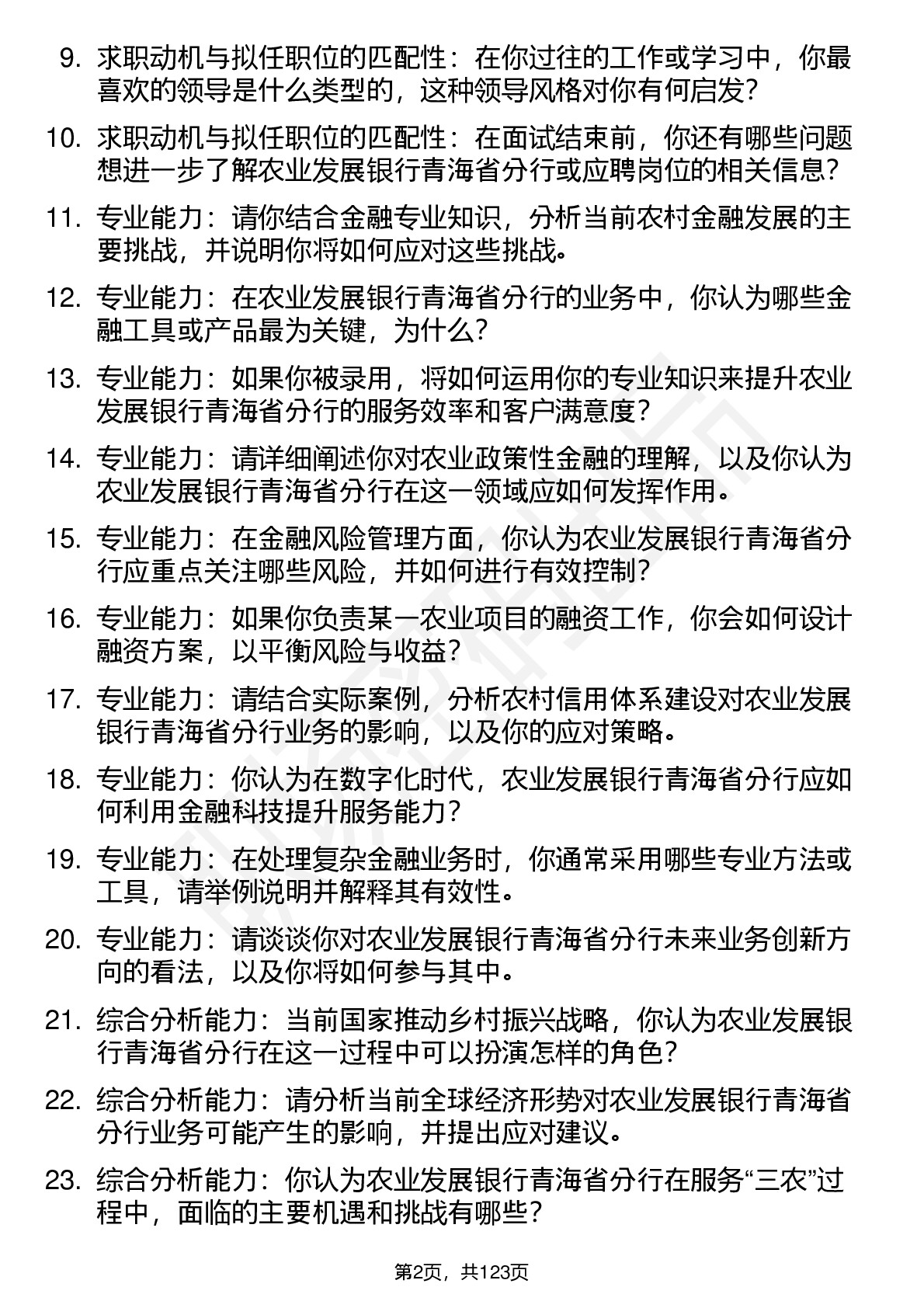 9. 求职动机与拟任职位的匹配性：在你过往的工作或学习中，你最喜欢的领导是什么类型的，这种领导风格对你有何启发？

10. 求职动机与拟任职位的匹配性：在面试结束前，你还有哪些问题想进一步了解农业发展银行青海省分行或应聘岗位的相关信息？

11. 专业能力：请你结合金融专业知识，分析当前农村金融发展的主要挑战，并说明你将如何应对这些挑战。

12. 专业能力：在农业发展银行青海省分行的业务中，你认为哪些金融工具或产品最为关键，为什么？

13. 专业能力：如果你被录用，将如何运用你的专业知识来提升农业发展银行青海省分行的服务效率和客户满意度？

14. 专业能力：请详细阐述你对农业政策性金融的理解，以及你认为农业发展银行青海省分行在这一领域应如何发挥作用。

15. 专业能力：在金融风险管理方面，你认为农业发展银行青海省分行应重点关注哪些风险，并如何进行有效控制？

16. 专业能力：如果你负责某一农业项目的融资工作，你会如何设计融资方案，以平衡风险与收益？

17. 专业能力：请结合实际案例，分析农村信用体系建设对农业发展银行青海省分行业务的影响，以及你的应对策略。

18. 专业能力：你认为在数字化时代，农业发展银行青海省分行应如何利用金融科技提升服务能力？

19. 专业能力：在处理复杂金融业务时，你通常采用哪些专业方法或工具，请举例说明并解释其有效性。

20. 专业能力：请谈谈你对农业发展银行青海省分行未来业务创新方向的看法，以及你将如何参与其中。

21. 综合分析能力：当前国家推动乡村振兴战略，你认为农业发展银行青海省分行在这一过程中可以扮演怎样的角色？

22. 综合分析能力：请分析当前全球经济形势对农业发展银行青海省分行业务可能产生的影响，并提出应对建议。

23. 综合分析能力：你认为农业发展银行青海省分行在服务“三农”过程中，面临的主要机遇和挑战有哪些？

第2页，共123页